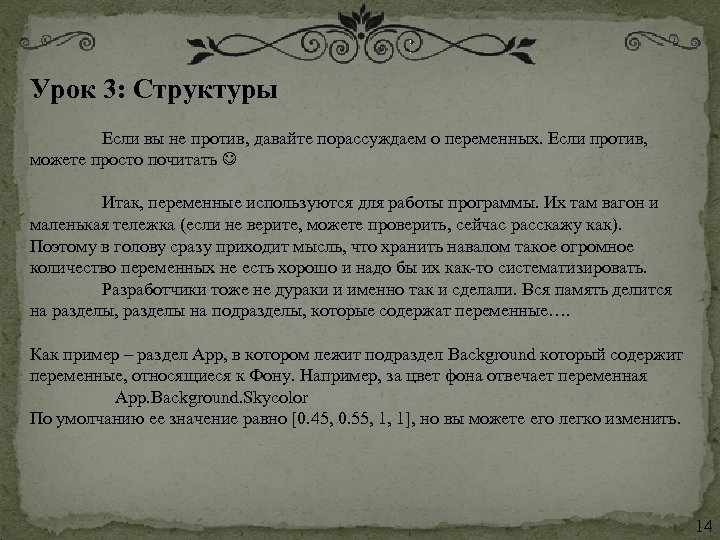 Урок 3: Структуры

Если вы не против, давайте порассуждаем о переменных. Если против, можете просто почитать ☺

Итак, переменные используются для работы программы. Их там вагон и маленькая тележка (если не верите, можете проверить, сейчас расскажу как). Поэтому в голову сразу приходит мысль, что хранить навалом такое огромное количество переменных не есть хорошо и надо бы их как-то систематизировать.
Разработчики тоже не дураки и именно так и сделали. Вся память делится на разделы, разделы на подразделы, которые содержат переменные….

Как пример – раздел App, в котором лежит подраздел Background который содержит переменные, относящиеся к Фону. Например, за цвет фона отвечает переменная
App.Background.Skycolor
По умолчанию ее значение равно [0.45, 0.55, 1, 1], но вы можете его легко изменить.

14